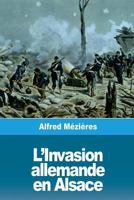 Alfred Mézières

L'Invasion allemande en Alsace